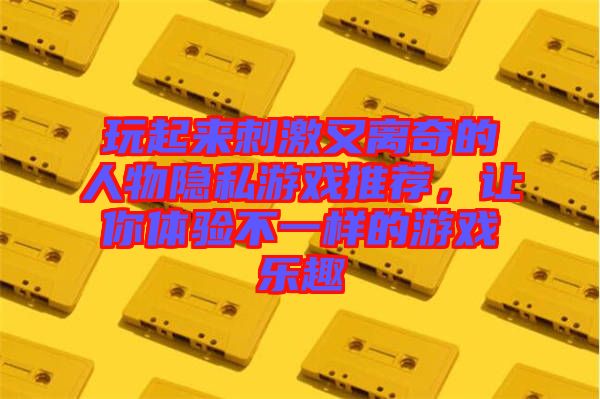 玩起来刺激又离奇的人物隐私游戏推荐，让你体验不一样的游戏乐趣